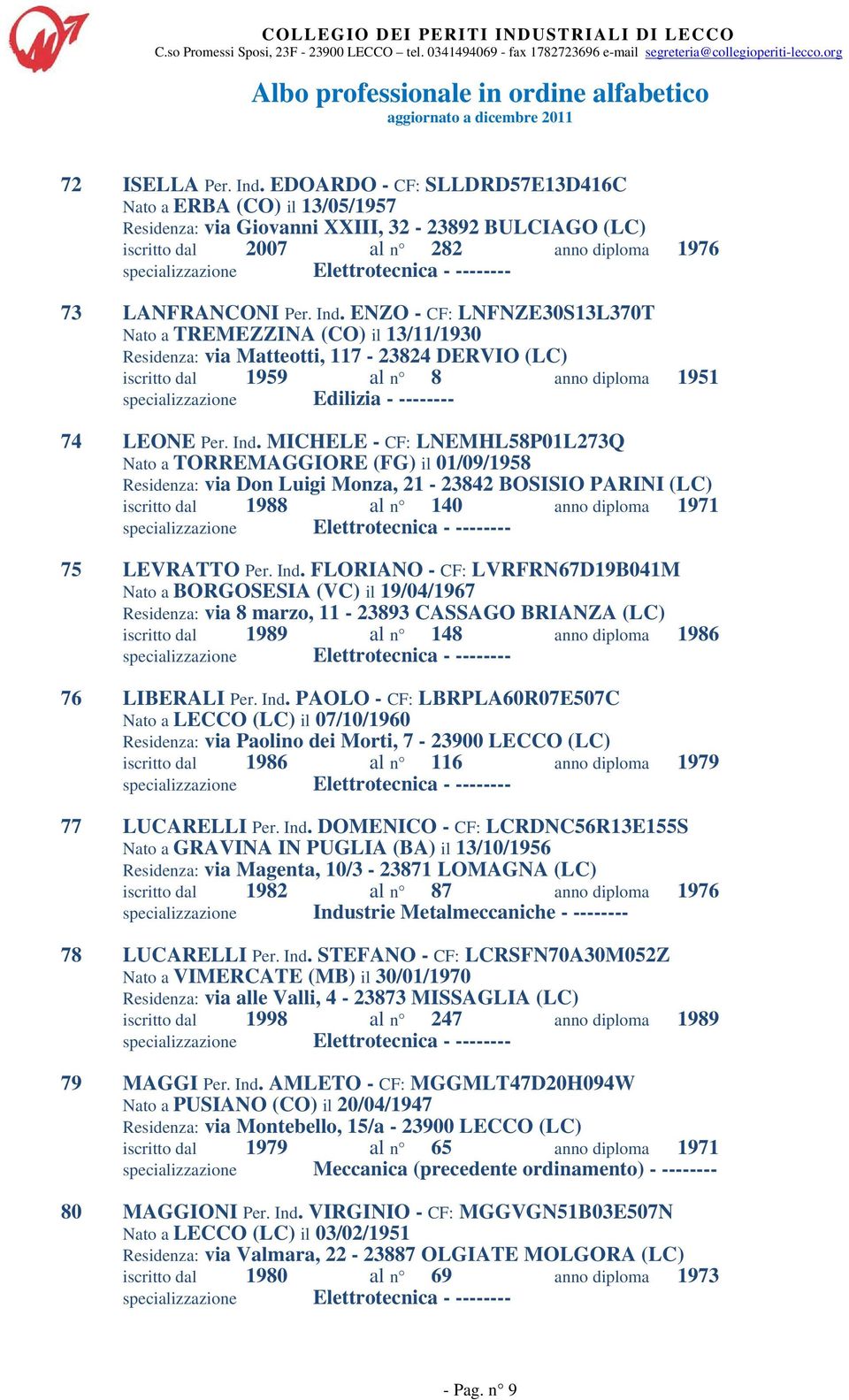 COLLEGIO DEI PERITI INDUSTRIALI DI LECCO
C.so Promessi Sposi, 23F - 23900 LECCO – tel. 0341494069 - fax 1782723696 e-mail segreteria@collegioperiti-lecco.org

Albo professionale in ordine alfabetico
aggiornato a dicembre 2011

72 ISELLA Per. Ind. EDOARDO - CF: SLLDRD57E13D416C
Nato a ERBA (CO) il 13/05/1957
Residenza: via Giovanni XXIII, 32 - 23892 BULCIAGO (LC)
iscritto dal 2007 al n° 282 anno diploma 1976
specializzazione Elettrotecnica - --------

73 LANFRANCONI Per. Ind. ENZO - CF: LNFNZE30S13L370T
Nato a TREMEZZINA (CO) il 13/11/1930
Residenza: via Matteotti, 117 - 23824 DERVIO (LC)
iscritto dal 1959 al n° 8 anno diploma 1951
specializzazione Edilizia - --------

74 LEONE Per. Ind. MICHELE - CF: LNEMHL58P01L273Q
Nato a TORREMAGGIORE (FG) il 01/09/1958
Residenza: via Don Luigi Monza, 21 - 23842 BOSISIO PARINI (LC)
iscritto dal 1988 al n° 140 anno diploma 1971
specializzazione Elettrotecnica - --------

75 LEVRATTO Per. Ind. FLORIANO - CF: LVRFRN67D19B041M
Nato a BORGOSESIA (VC) il 19/04/1967
Residenza: via 8 marzo, 11 - 23893 CASSAGO BRIANZA (LC)
iscritto dal 1989 al n° 148 anno diploma 1986
specializzazione Elettrotecnica - --------

76 LIBERALI Per. Ind. PAOLO - CF: LBRPLA60R07E507C
Nato a LECCO (LC) il 07/10/1960
Residenza: via Paolino dei Morti, 7 - 23900 LECCO (LC)
iscritto dal 1986 al n° 116 anno diploma 1979
specializzazione Elettrotecnica - --------

77 LUCARELLI Per. Ind. DOMENICO - CF: LCRDNC56R13E155S
Nato a GRAVINA IN PUGLIA (BA) il 13/10/1956
Residenza: via Magenta, 10/3 - 23871 LOMAGNA (LC)
iscritto dal 1982 al n° 87 anno diploma 1976
specializzazione Industrie Metalmeccaniche - --------

78 LUCARELLI Per. Ind. STEFANO - CF: LCRSFN70A30M052Z
Nato a VIMERCATE (MB) il 30/01/1970
Residenza: via alle Valli, 4 - 23873 MISSAGLIA (LC)
iscritto dal 1998 al n° 247 anno diploma 1989
specializzazione Elettrotecnica - --------

79 MAGGI Per. Ind. AMLETO - CF: MGGMLT47D20H094W
Nato a PUSIANO (CO) il 20/04/1947
Residenza: via Montebello, 15/a - 23900 LECCO (LC)
iscritto dal 1979 al n° 65 anno diploma 1971
specializzazione Meccanica (precedente ordinamento) - --------

80 MAGGIONI Per. Ind. VIRGINIO - CF: MGGVGN51B03E507N
Nato a LECCO (LC) il 03/02/1951
Residenza: via Valmara, 22 - 23887 OLGIATE MOLGORA (LC)
iscritto dal 1980 al n° 69 anno diploma 1973
specializzazione Elettrotecnica - --------

- Pag. n° 9